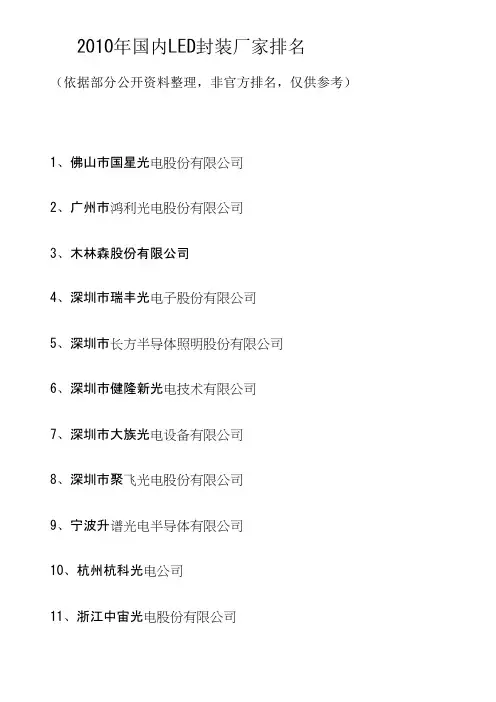 2010年国内LED封装厂家排名

（依据部分公开资料整理，非官方排名，仅供参考）

1、佛山市国星光电股份有限公司

2、广州市鸿利光电股份有限公司

3、木林森股份有限公司

4、深圳市瑞丰光电子股份有限公司

5、深圳市长方半导体照明股份有限公司

6、深圳市健隆新光电技术有限公司

7、深圳市大族光电设备有限公司

8、深圳市聚飞光电股份有限公司

9、宁波升谱光电半导体有限公司

10、杭州杭科光电公司

11、浙江中宙光电股份有限公司